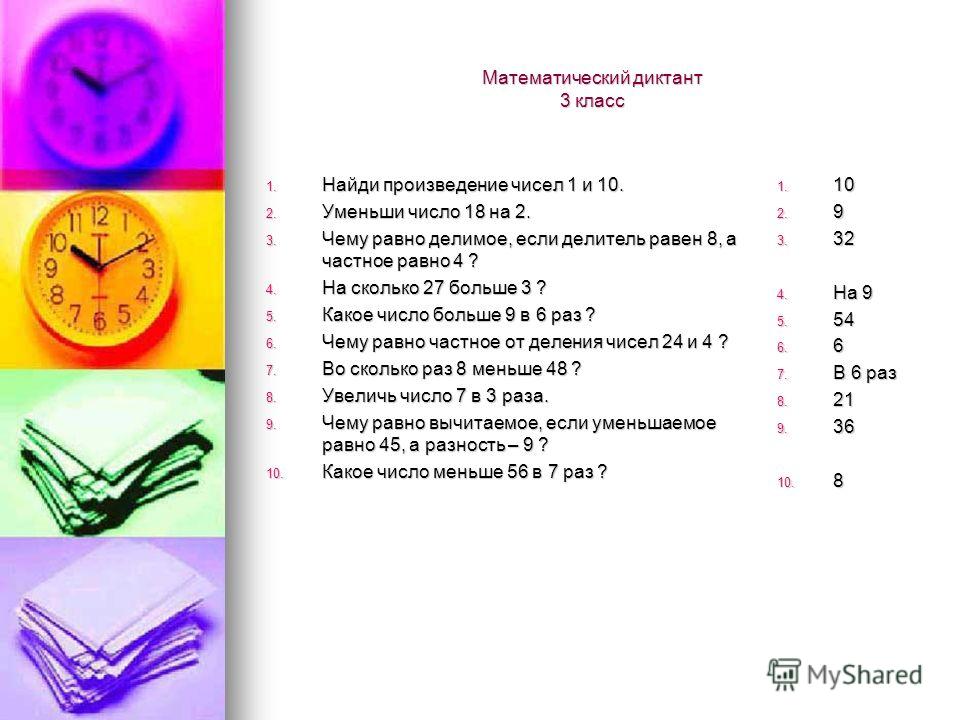 Математический диктант
3 класс

1. Найди произведение чисел 1 и 10.
2. Уменьши число 18 на 2.
3. Чему равно делимое, если делитель равен 8, а частное равно 4 ?
4. На сколько 27 больше 3 ?
5. Какое число больше 9 в 6 раз ?
6. Чему равно частное от деления чисел 24 и 4 ?
7. Во сколько раз 8 меньше 48 ?
8. Увеличь число 7 в 3 раза.
9. Чему равно вычитаемое, если уменьшаемое равно 45, а разность – 9 ?
10. Какое число меньше 56 в 7 раз ?

1. 10
2. 9
3. 32
4. На 9
5. 54
6. 6
7. В 6 раз
8. 21
9. 36
10. 8

MyShared